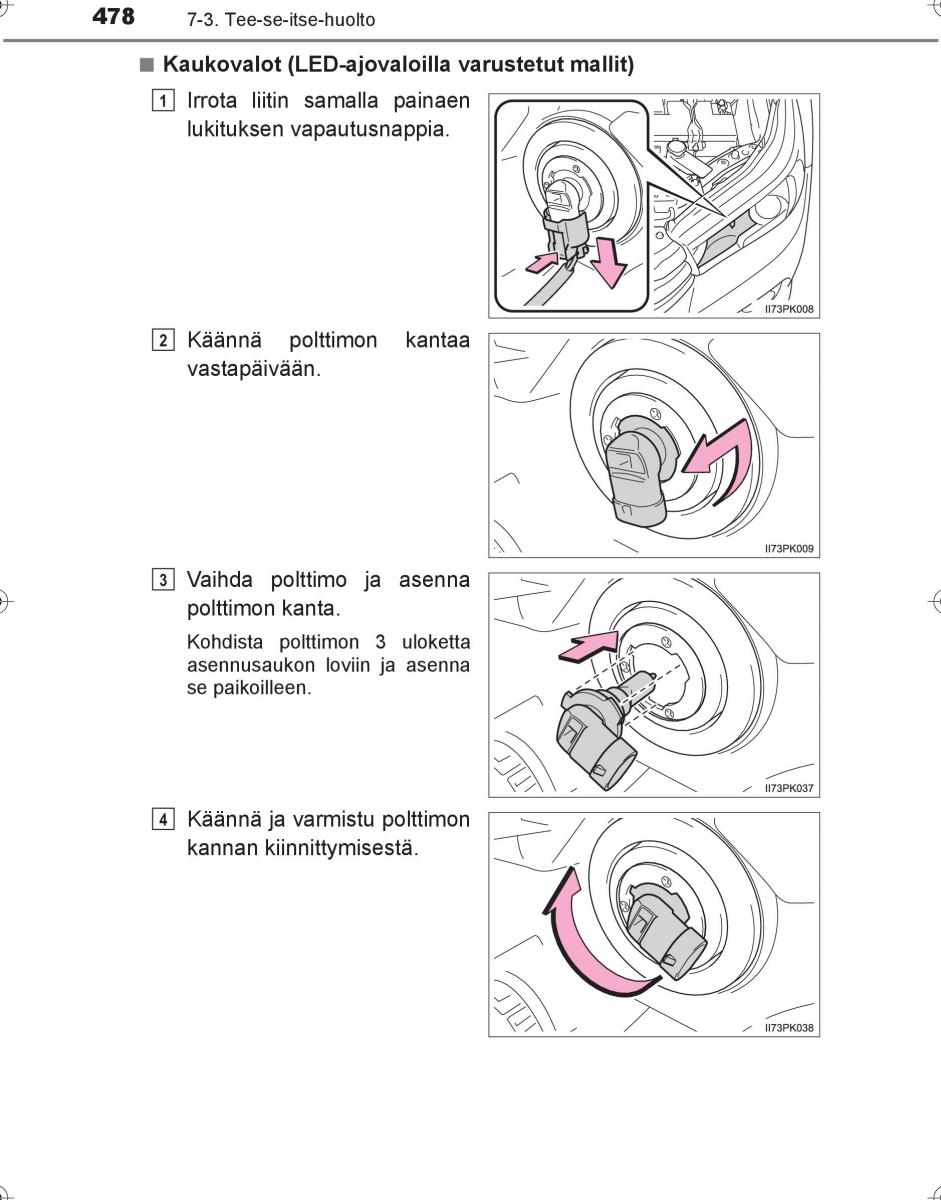 478 7-3. Tee-se-itse-huolto

■ Kaukovalot (LED-ajovaloilla varustetut mallit)

1 Irrota liitin samalla painaen lukituksen vapautusnappia.

II73PK008

2 Käännä polttimon kantaa vastapäivään.

II73PK009

3 Vaihda polttimo ja asenna polttimon kanta.

Kohdista polttimon 3 uloketta asennusaukon loviin ja asenna se paikoilleen.

II73PK037

4 Käännä ja varmistu polttimon kannan kiinnittymisestä.

II73PK038